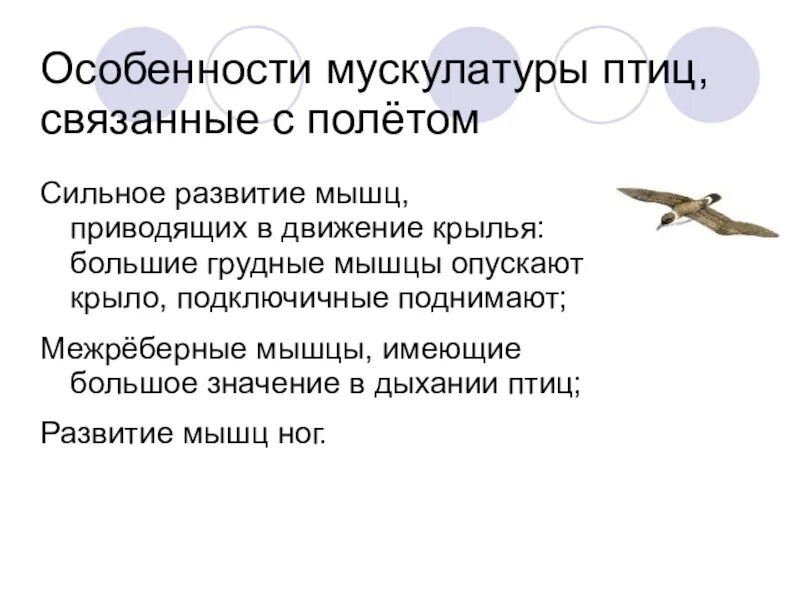 Особенности мускулатуры птиц, связанные с полётом

Сильное развитие мышц, приводящих в движение крылья: большие грудные мышцы опускают крыло, подключичные поднимают;

Межрёберные мышцы, имеющие большое значение в дыхании птиц;

Развитие мышц ног.